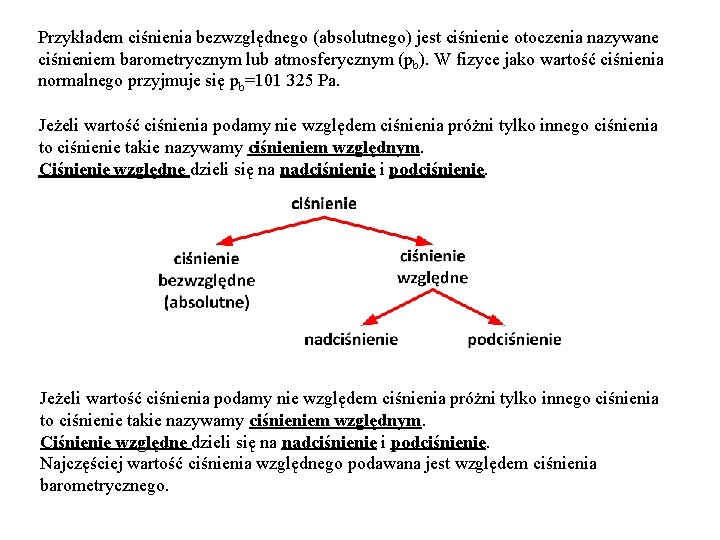 Przykładem ciśnienia bezwzględnego (absolutnego) jest ciśnienie otoczenia nazywane ciśnieniem barometrycznym lub atmosferycznym ($p_b$). W fizyce jako wartość ciśnienia normalnego przyjmuje się $p_b$=101 325 Pa.

Jeżeli wartość ciśnienia podamy nie względem ciśnienia próżni tylko innego ciśnienia to ciśnienie takie nazywamy ciśnieniem względnym.
Ciśnienie względne dzieli się na nadciśnienie i podciśnienie.

ciśnienie

ciśnienie bezwzględne (absolutne)

ciśnienie względne

nadciśnienie

podciśnienie

Jeżeli wartość ciśnienia podamy nie względem ciśnienia próżni tylko innego ciśnienia to ciśnienie takie nazywamy ciśnieniem względnym.
Ciśnienie względne dzieli się na nadciśnienie i podciśnienie.
Najczęściej wartość ciśnienia względnego podawana jest względem ciśnienia barometrycznego.